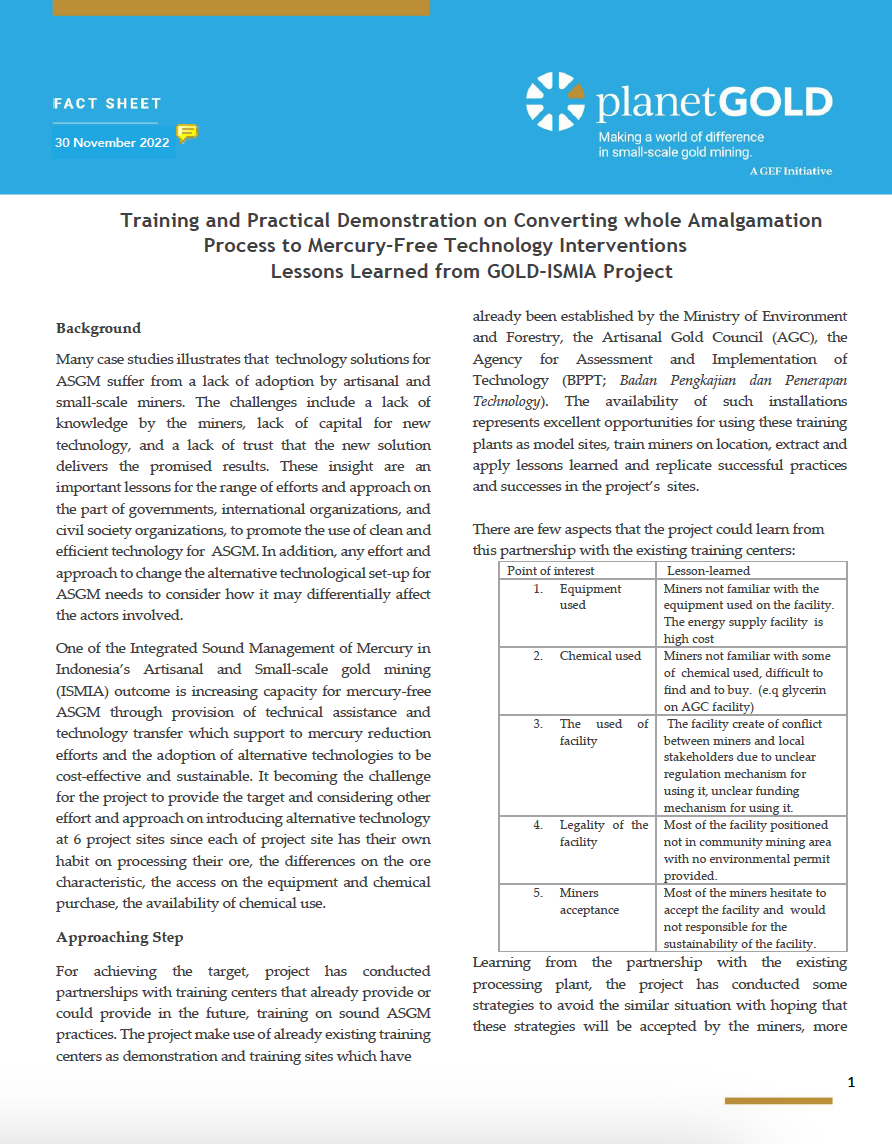 FACT SHEET

30 November 2022

planetGOLD
Making a world of difference
in small-scale gold mining.
A GEF Initiative

Training and Practical Demonstration on Converting whole Amalgamation Process to Mercury-Free Technology Interventions
Lessons Learned from GOLD-ISMIA Project

Background

Many case studies illustrates that technology solutions for ASGM suffer from a lack of adoption by artisanal and small-scale miners. The challenges include a lack of knowledge by the miners, lack of capital for new technology, and a lack of trust that the new solution delivers the promised results. These insight are an important lessons for the range of efforts and approach on the part of governments, international organizations, and civil society organizations, to promote the use of clean and efficient technology for ASGM. In addition, any effort and approach to change the alternative technological set-up for ASGM needs to consider how it may differentially affect the actors involved.

One of the Integrated Sound Management of Mercury in Indonesia's Artisanal and Small-scale gold mining (ISMIA) outcome is increasing capacity for mercury-free ASGM through provision of technical assistance and technology transfer which support to mercury reduction efforts and the adoption of alternative technologies to be cost-effective and sustainable. It becoming the challenge for the project to provide the target and considering other effort and approach on introducing alternative technology at 6 project sites since each of project site has their own habit on processing their ore, the differences on the ore characteristic, the access on the equipment and chemical purchase, the availability of chemical use.

Approaching Step

For achieving the target, project has conducted partnerships with training centers that already provide or could provide in the future, training on sound ASGM practices. The project make use of already existing training centers as demonstration and training sites which have already been established by the Ministry of Environment and Forestry, the Artisanal Gold Council (AGC), the Agency for Assessment and Implementation of Technology (BPPT; Badan Pengkajian dan Penerapan Technology). The availability of such installations represents excellent opportunities for using these training plants as model sites, train miners on location, extract and apply lessons learned and replicate successful practices and successes in the project's sites.

There are few aspects that the project could learn from this partnership with the existing training centers:

| Point of interest | Lesson-learned |
|---|---|
| 1. Equipment used | Miners not familiar with the equipment used on the facility. The energy supply facility is high cost |
| 2. Chemical used | Miners not familiar with some of chemical used, difficult to find and to buy. (e.q glycerin on AGC facility) |
| 3. The used of facility | The facility create of conflict between miners and local stakeholders due to unclear regulation mechanism for using it, unclear funding mechanism for using it. |
| 4. Legality of the facility | Most of the facility positioned not in community mining area with no environmental permit provided. |
| 5. Miners acceptance | Most of the miners hesitate to accept the facility and would not responsible for the sustainability of the facility. |

Learning from the partnership with the existing processing plant, the project has conducted some strategies to avoid the similar situation with hoping that these strategies will be accepted by the miners, more

1